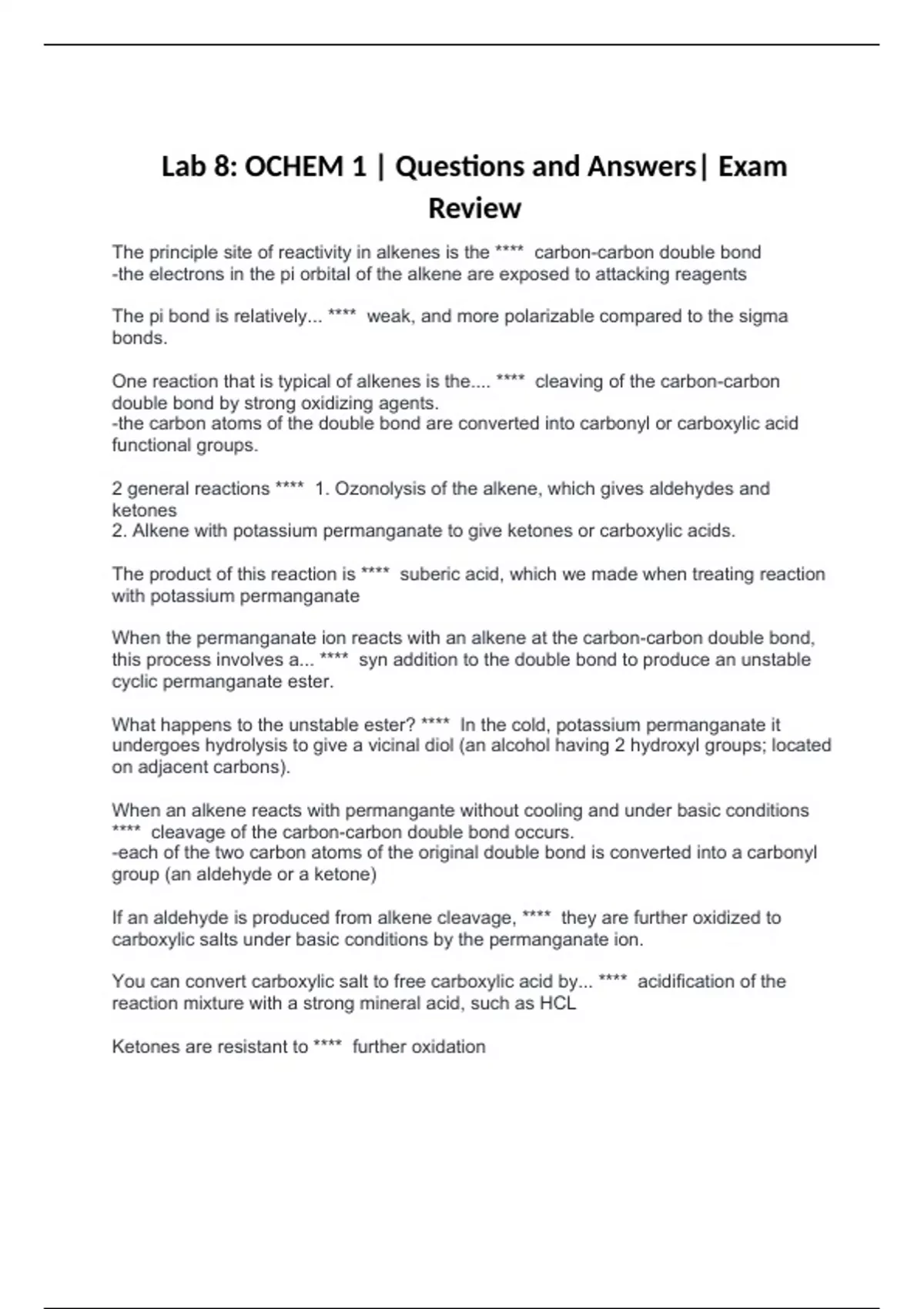 Lab 8: OCHEM 1 | Questions and Answers| Exam Review

The principle site of reactivity in alkenes is the **** carbon-carbon double bond
-the electrons in the pi orbital of the alkene are exposed to attacking reagents

The pi bond is relatively... **** weak, and more polarizable compared to the sigma bonds.

One reaction that is typical of alkenes is the.... **** cleaving of the carbon-carbon double bond by strong oxidizing agents.
-the carbon atoms of the double bond are converted into carbonyl or carboxylic acid functional groups.

2 general reactions **** 1. Ozonolysis of the alkene, which gives aldehydes and ketones
2. Alkene with potassium permanganate to give ketones or carboxylic acids.

The product of this reaction is **** suberic acid, which we made when treating reaction with potassium permanganate

When the permanganate ion reacts with an alkene at the carbon-carbon double bond, this process involves a... **** syn addition to the double bond to produce an unstable cyclic permanganate ester.

What happens to the unstable ester? **** In the cold, potassium permanganate it undergoes hydrolysis to give a vicinal diol (an alcohol having 2 hydroxyl groups; located on adjacent carbons).

When an alkene reacts with permangante without cooling and under basic conditions **** cleavage of the carbon-carbon double bond occurs.
-each of the two carbon atoms of the original double bond is converted into a carbonyl group (an aldehyde or a ketone)

If an aldehyde is produced from alkene cleavage, **** they are further oxidized to carboxylic salts under basic conditions by the permanganate ion.

You can convert carboxylic salt to free carboxylic acid by... **** acidification of the reaction mixture with a strong mineral acid, such as HCL

Ketones are resistant to **** further oxidation